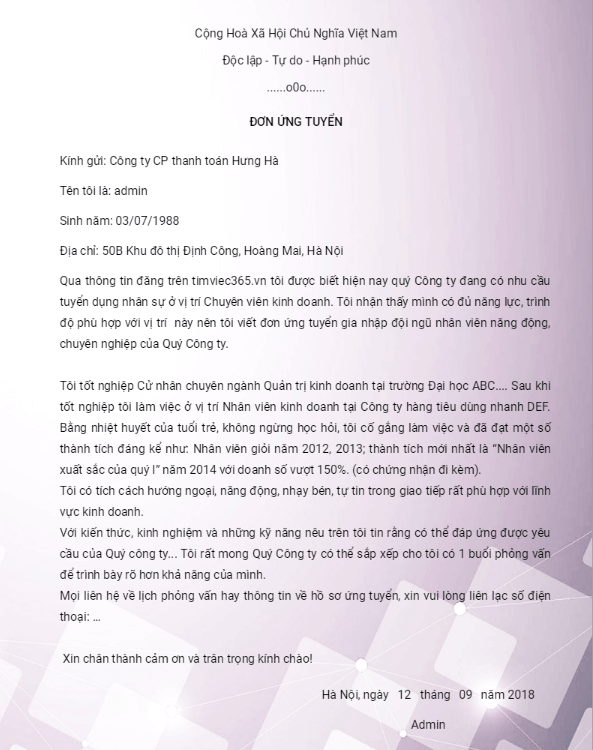 Cộng Hoà Xã Hội Chủ Nghĩa Việt Nam

Độc lập - Tự do - Hạnh phúc

......o0o......

ĐƠN ỨNG TUYỂN

Kính gửi: Công ty CP thanh toán Hưng Hà

Tên tôi là: admin

Sinh năm: 03/07/1988

Địa chỉ: 50B Khu đô thị Định Công, Hoàng Mai, Hà Nội

Qua thông tin đăng trên timviec365.vn tôi được biết hiện nay quý Công ty đang có nhu cầu tuyển dụng nhân sự ở vị trí Chuyên viên kinh doanh. Tôi nhận thấy mình có đủ năng lực, trình độ phù hợp với vị trí này nên tôi viết đơn ứng tuyển gia nhập đội ngũ nhân viên năng động, chuyên nghiệp của Quý Công ty.

Tôi tốt nghiệp Cử nhân chuyên ngành Quản trị kinh doanh tại trường Đại học ABC.... Sau khi tốt nghiệp tôi làm việc ở vị trí Nhân viên kinh doanh tại Công ty hàng tiêu dùng nhanh DEF. Bằng nhiệt huyết của tuổi trẻ, không ngừng học hỏi, tôi cố gắng làm việc và đã đạt một số thành tích đáng kể như: Nhân viên giỏi năm 2012, 2013; thành tích mới nhất là "Nhân viên xuất sắc của quý I" năm 2014 với doanh số vượt 150%. (có chứng nhận đi kèm).
Tôi có tích cách hướng ngoại, năng động, nhạy bén, tự tin trong giao tiếp rất phù hợp với lĩnh vực kinh doanh.
Với kiến thức, kinh nghiệm và những kỹ năng nêu trên tôi tin rằng có thể đáp ứng được yêu cầu của Quý công ty... Tôi rất mong Quý Công ty có thể sắp xếp cho tôi có 1 buổi phỏng vấn để trình bày rõ hơn khả năng của mình.
Mọi liên hệ về lịch phỏng vấn hay thông tin về hồ sơ ứng tuyển, xin vui lòng liên lạc số điện thoại: ...

Xin chân thành cảm ơn và trân trọng kính chào!

Hà Nội, ngày 12 tháng 09 năm 2018

Admin